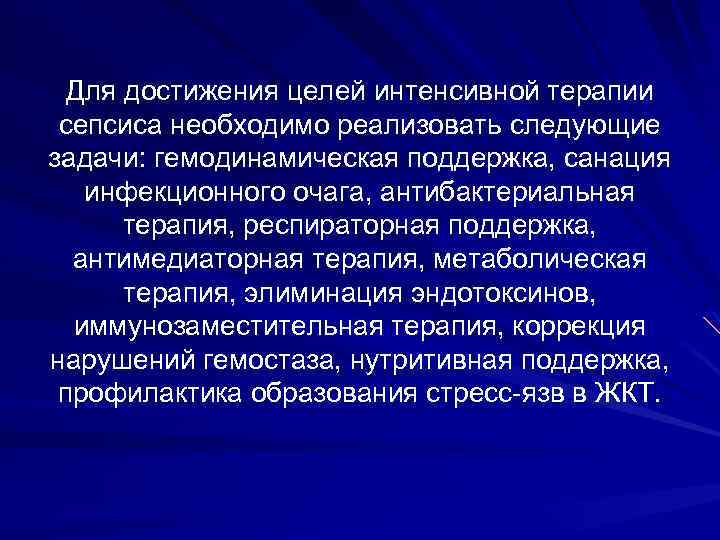 Для достижения целей интенсивной терапии сепсиса необходимо реализовать следующие задачи: гемодинамическая поддержка, санация инфекционного очага, антибактериальная терапия, респираторная поддержка, антимедиаторная терапия, метаболическая терапия, элиминация эндотоксинов, иммунозаместительная терапия, коррекция нарушений гемостаза, нутритивная поддержка, профилактика образования стресс-язв в ЖКТ.